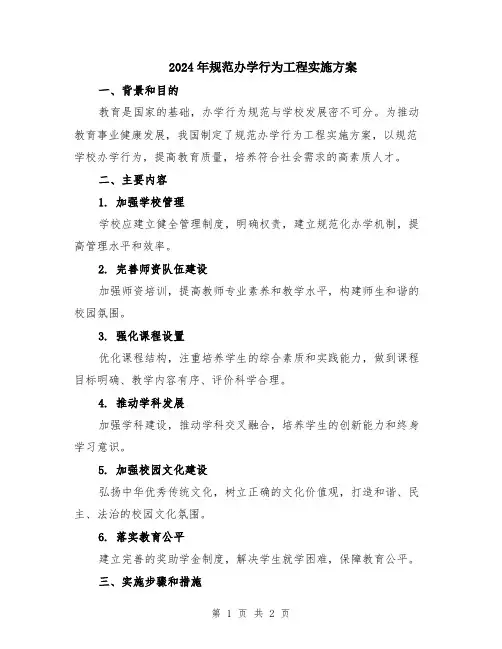 2024年规范办学行为工程实施方案

一、背景和目的

教育是国家的基础，办学行为规范与学校发展密不可分。为推动教育事业健康发展，我国制定了规范办学行为工程实施方案，以规范学校办学行为，提高教育质量，培养符合社会需求的高素质人才。

二、主要内容

1. 加强学校管理

学校应建立健全管理制度，明确权责，建立规范化办学机制，提高管理水平和效率。

2. 完善师资队伍建设

加强师资培训，提高教师专业素养和教学水平，构建师生和谐的校园氛围。

3. 强化课程设置

优化课程结构，注重培养学生的综合素质和实践能力，做到课程目标明确、教学内容有序、评价科学合理。

4. 推动学科发展

加强学科建设，推动学科交叉融合，培养学生的创新能力和终身学习意识。

5. 加强校园文化建设

弘扬中华优秀传统文化，树立正确的文化价值观，打造和谐、民主、法治的校园文化氛围。

6. 落实教育公平

建立完善的奖助学金制度，解决学生就学困难，保障教育公平。

三、实施步骤和措施

第 1 页 共 2 页